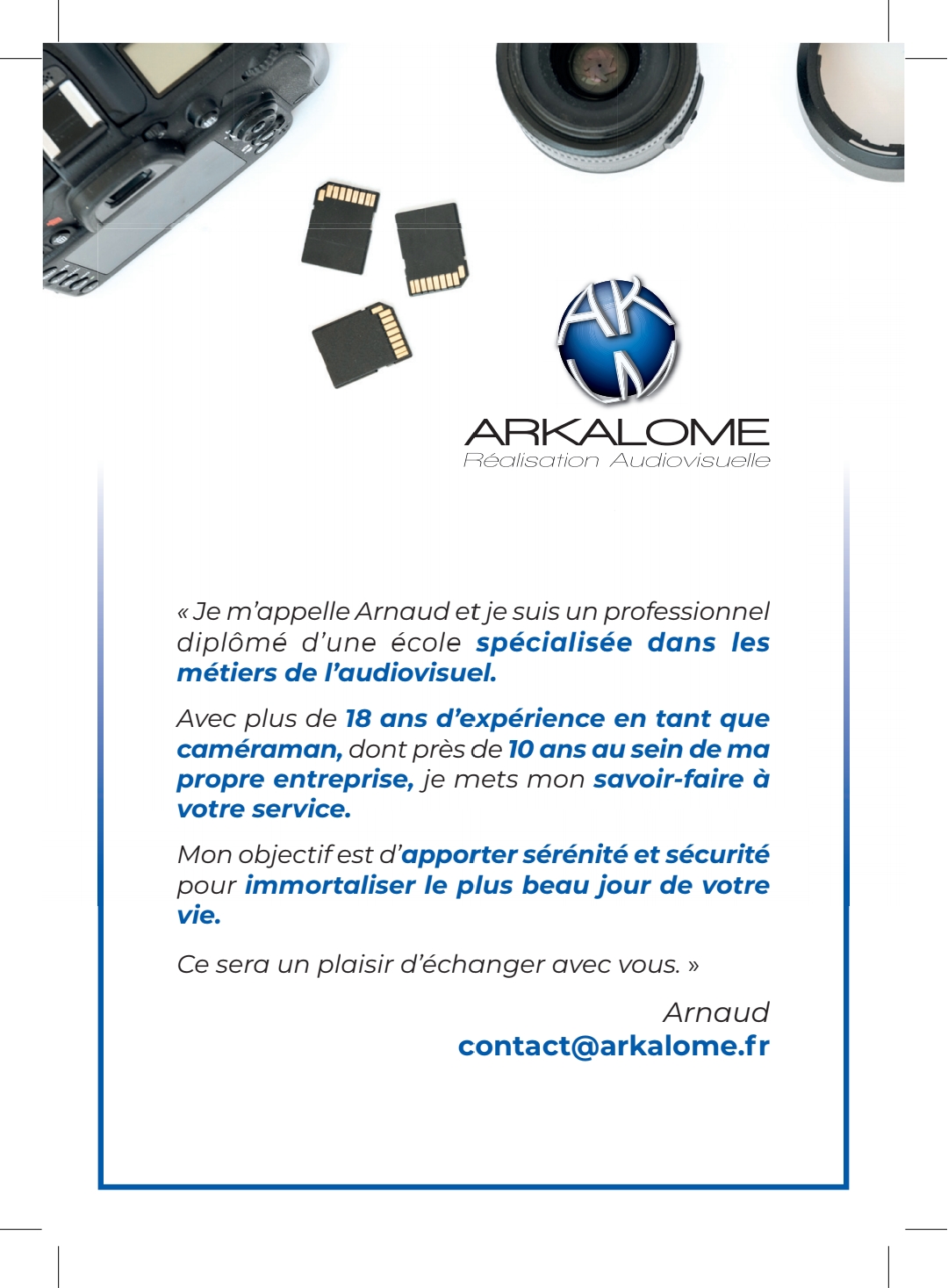 AKM

ARKALOME
Réalisation Audiovisuelle

« Je m'appelle Arnaud et je suis un professionnel diplômé d'une école spécialisée dans les métiers de l'audiovisuel.

Avec plus de 18 ans d'expérience en tant que caméraman, dont près de 10 ans au sein de ma propre entreprise, je mets mon savoir-faire à votre service.

Mon objectif est d'apporter sérénité et sécurité pour immortaliser le plus beau jour de votre vie.

Ce sera un plaisir d'échanger avec vous. »

Arnaud
contact@arkalome.fr